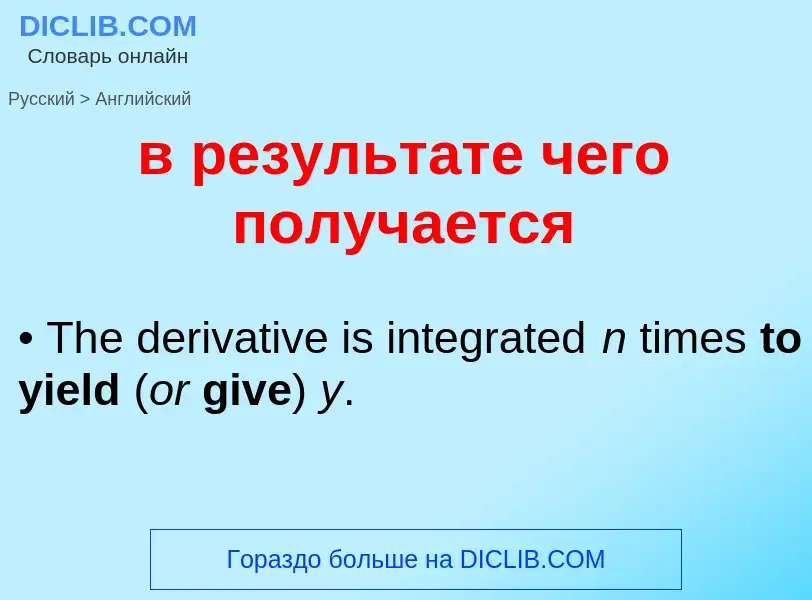 DICLIB.COM
Словарь онлайн

Русский > Английский

в результате чего получается

• The derivative is integrated $n$ times to yield (or give) $y$.

Гораздо больше на DICLIB.COM